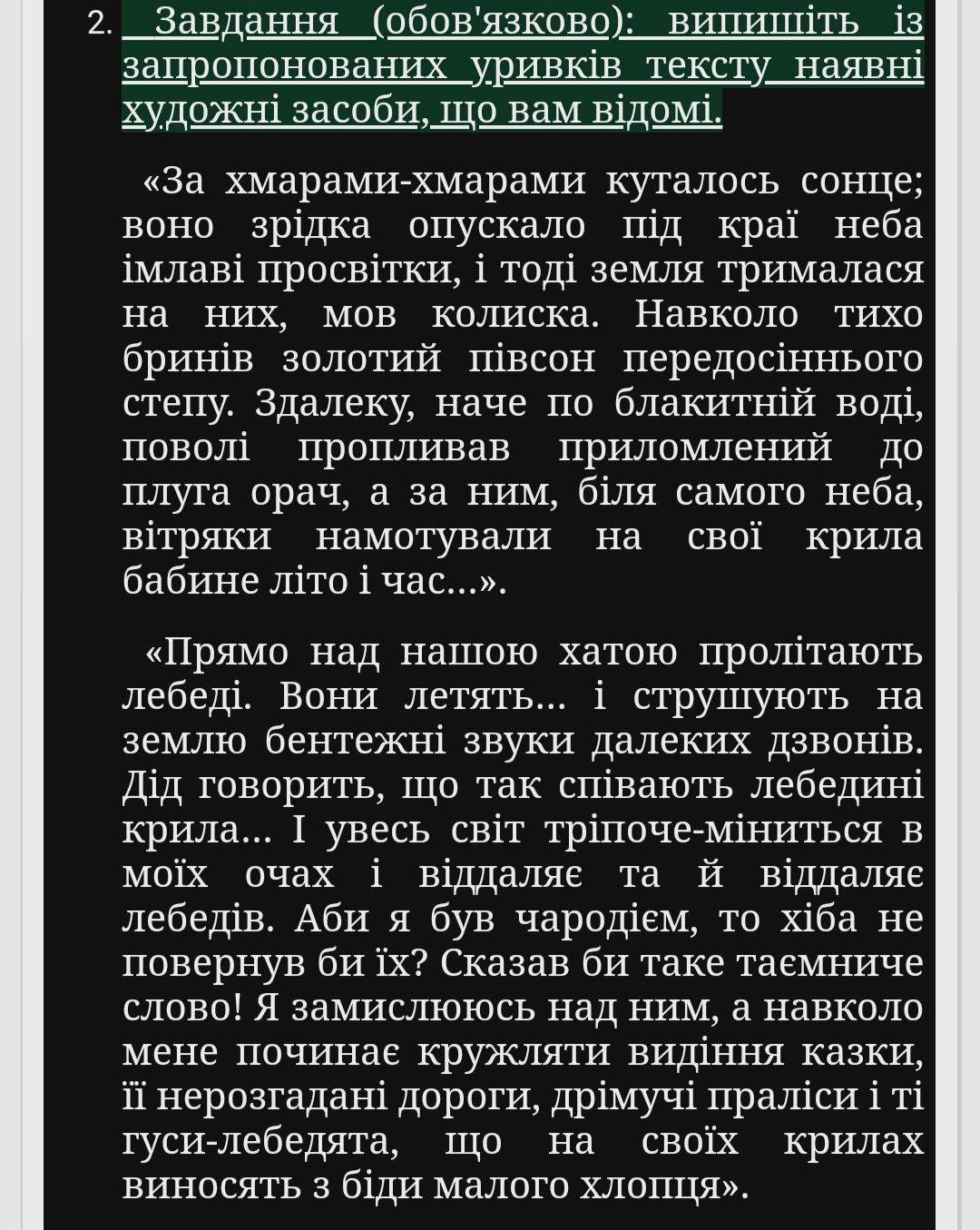 2. Завдання (обов'язково): випишіть із запропонованих уривків тексту наявні художні засоби, що вам відомі.

«За хмарами-хмарами куталось сонце; воно зрідка опускало під краї неба імлаві просвітки, і тоді земля трималася на них, мов колиска. Навколо тихо бринів золотий півсон передосіннього степу. Здалеку, наче по блакитній воді, поволі пропливав приломлений до плуга орач, а за ним, біля самого неба, вітряки намотували на свої крила бабине літо і час...».

«Прямо над нашою хатою пролітають лебеді. Вони летять... і струшують на землю бентежні звуки далеких дзвонів. Дід говорить, що так співають лебедині крила... І увесь світ тріпоче-міниться в моїх очах і віддаляє та й віддаляє лебедів. Аби я був чародієм, то хіба не повернув би їх? Сказав би таке таємниче слово! Я замислююсь над ним, а навколо мене починає кружляти видіння казки, її нерозгадані дороги, дрімучі праліси і ті гуси-лебедята, що на своїх крилах виносять з біди малого хлопця».